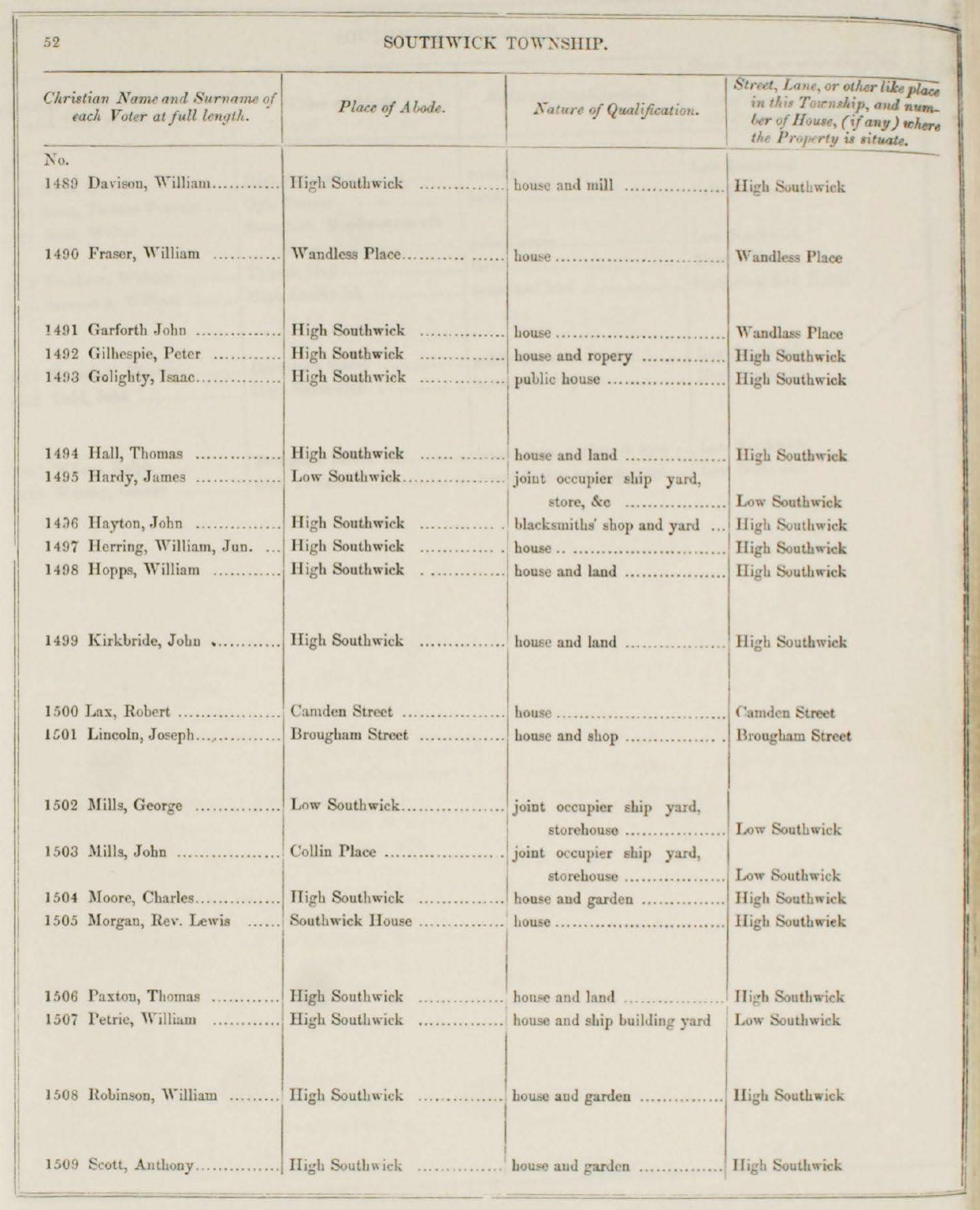 52 SOUTHWICK TOWNSHIP.

| Christian Name and Surname of each Voter at full length. | Place of Abode. | Nature of Qualification. | Street, Lane, or other like place in this Township, and number of House, (if any) where the Property is situate. |
|---|---|---|---|
| No. | | | |
| 1489 Davison, William | High Southwick | house and mill | High Southwick |
| 1490 Fraser, William | Wandless Place | house | Wandless Place |
| 1491 Garforth John | High Southwick | house | Wandlass Place |
| 1492 Gilhespie, Peter | High Southwick | house and ropery | High Southwick |
| 1493 Golighty, Isaac | High Southwick | public house | High Southwick |
| 1494 Hall, Thomas | High Southwick | house and land | High Southwick |
| 1495 Hardy, James | Low Southwick | joint occupier ship yard, store, &c | Low Southwick |
| 1496 Hayton, John | High Southwick | blacksmiths' shop and yard | High Southwick |
| 1497 Herring, William, Jun. | High Southwick | house | High Southwick |
| 1498 Hopps, William | High Southwick | house and land | High Southwick |
| 1499 Kirkbride, John | High Southwick | house and land | High Southwick |
| 1500 Lax, Robert | Camden Street | house | Camden Street |
| 1501 Lincoln, Joseph | Brougham Street | house and shop | Brougham Street |
| 1502 Mills, George | Low Southwick | joint occupier ship yard, storehouse | Low Southwick |
| 1503 Mills, John | Collin Place | joint occupier ship yard, storehouse | Low Southwick |
| 1504 Moore, Charles | High Southwick | house and garden | High Southwick |
| 1505 Morgan, Rev. Lewis | Southwick House | house | High Southwick |
| 1506 Paxton, Thomas | High Southwick | house and land | High Southwick |
| 1507 Petrie, William | High Southwick | house and ship building yard | Low Southwick |
| 1508 Robinson, William | High Southwick | house and garden | High Southwick |
| 1509 Scott, Anthony | High Southwick | house and garden | High Southwick |